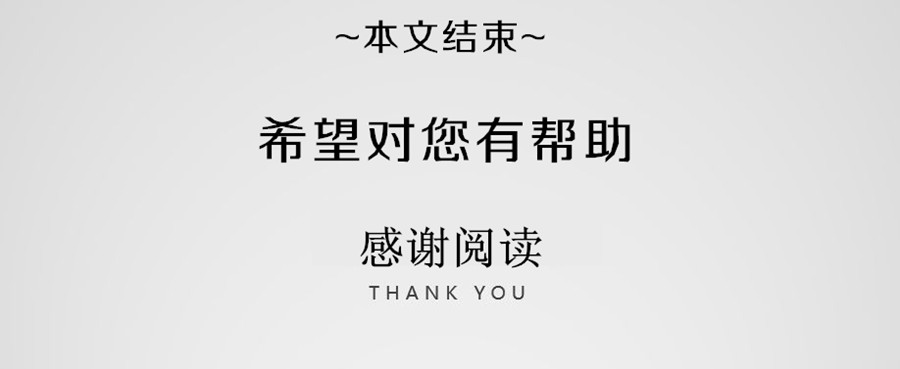 ~本文结束~

希望对您有帮助

感谢阅读
THANK YOU